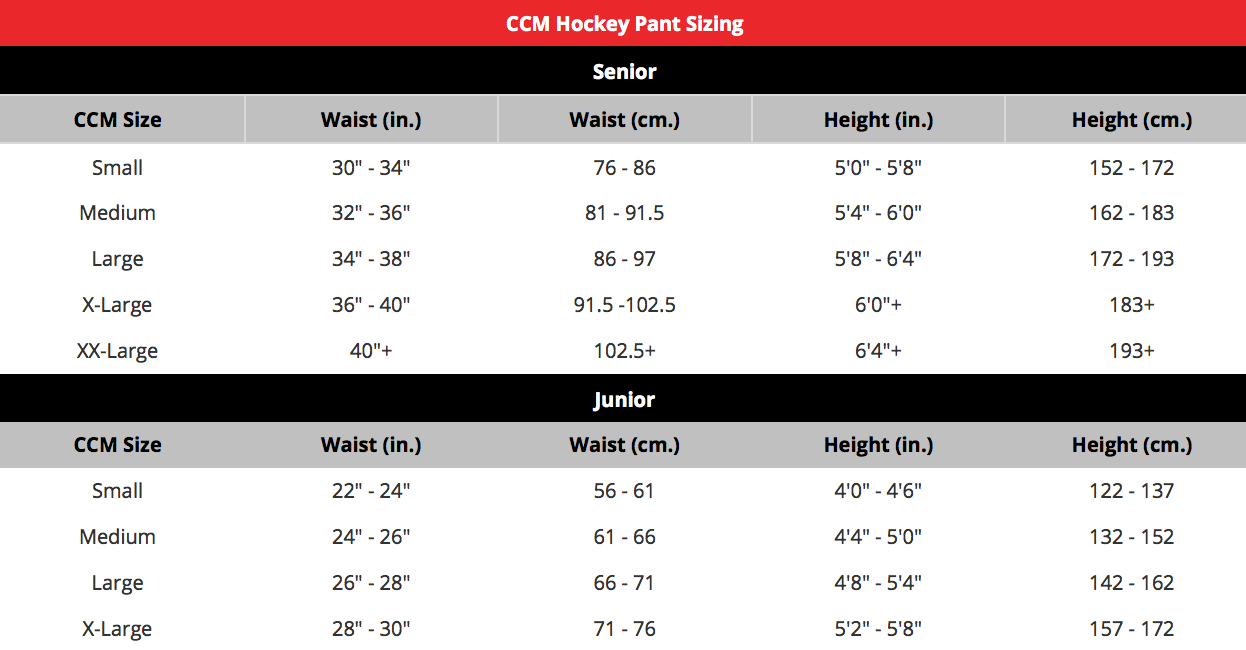 CCM Hockey Pant Sizing

Senior

| CCM Size | Waist (in.) | Waist (cm.) | Height (in.) | Height (cm.) |
|---|---|---|---|---|
| Small | 30" - 34" | 76 - 86 | 5'0" - 5'8" | 152 - 172 |
| Medium | 32" - 36" | 81 - 91.5 | 5'4" - 6'0" | 162 - 183 |
| Large | 34" - 38" | 86 - 97 | 5'8" - 6'4" | 172 - 193 |
| X-Large | 36" - 40" | 91.5 -102.5 | 6'0"+ | 183+ |
| XX-Large | 40"+ | 102.5+ | 6'4"+ | 193+ |

Junior

| CCM Size | Waist (in.) | Waist (cm.) | Height (in.) | Height (cm.) |
|---|---|---|---|---|
| Small | 22" - 24" | 56 - 61 | 4'0" - 4'6" | 122 - 137 |
| Medium | 24" - 26" | 61 - 66 | 4'4" - 5'0" | 132 - 152 |
| Large | 26" - 28" | 66 - 71 | 4'8" - 5'4" | 142 - 162 |
| X-Large | 28" - 30" | 71 - 76 | 5'2" - 5'8" | 157 - 172 |